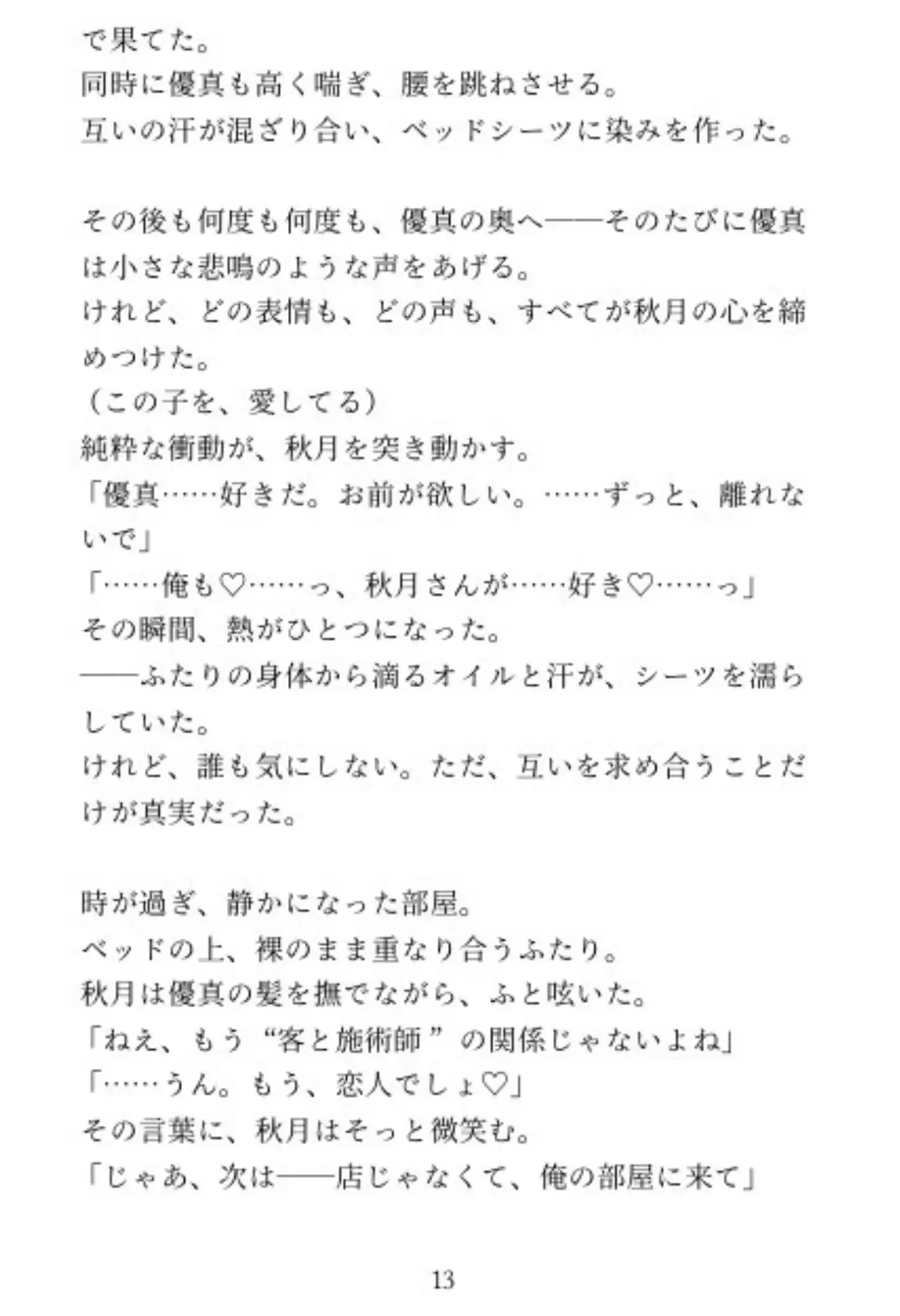 で果てた。
同時に優真も高く喘ぎ、腰を跳ねさせる。
互いの汗が混ざり合い、ベッドシーツに染みを作った。

その後も何度も何度も、優真の奥へ――そのたびに優真は小さな悲鳴のような声をあげる。
けれど、どの表情も、どの声も、すべてが秋月の心を締めつけた。
（この子を、愛してる）
純粋な衝動が、秋月を突き動かす。
「優真……好きだ。お前が欲しい。……ずっと、離れないで」
「……俺も♡……っ、秋月さんが……好き♡……っ」
その瞬間、熱がひとつになった。
――ふたりの身体から滴るオイルと汗が、シーツを濡らしていた。
けれど、誰も気にしない。ただ、互いを求め合うことだけが真実だった。

時が過ぎ、静かになった部屋。
ベッドの上、裸のまま重なり合うふたり。
秋月は優真の髪を撫でながら、ふと呟いた。
「ねえ、もう“客と施術師”の関係じゃないよね」
「……うん。もう、恋人でしょ♡」
その言葉に、秋月はそっと微笑む。
「じゃあ、次は――店じゃなくて、俺の部屋に来て」

13